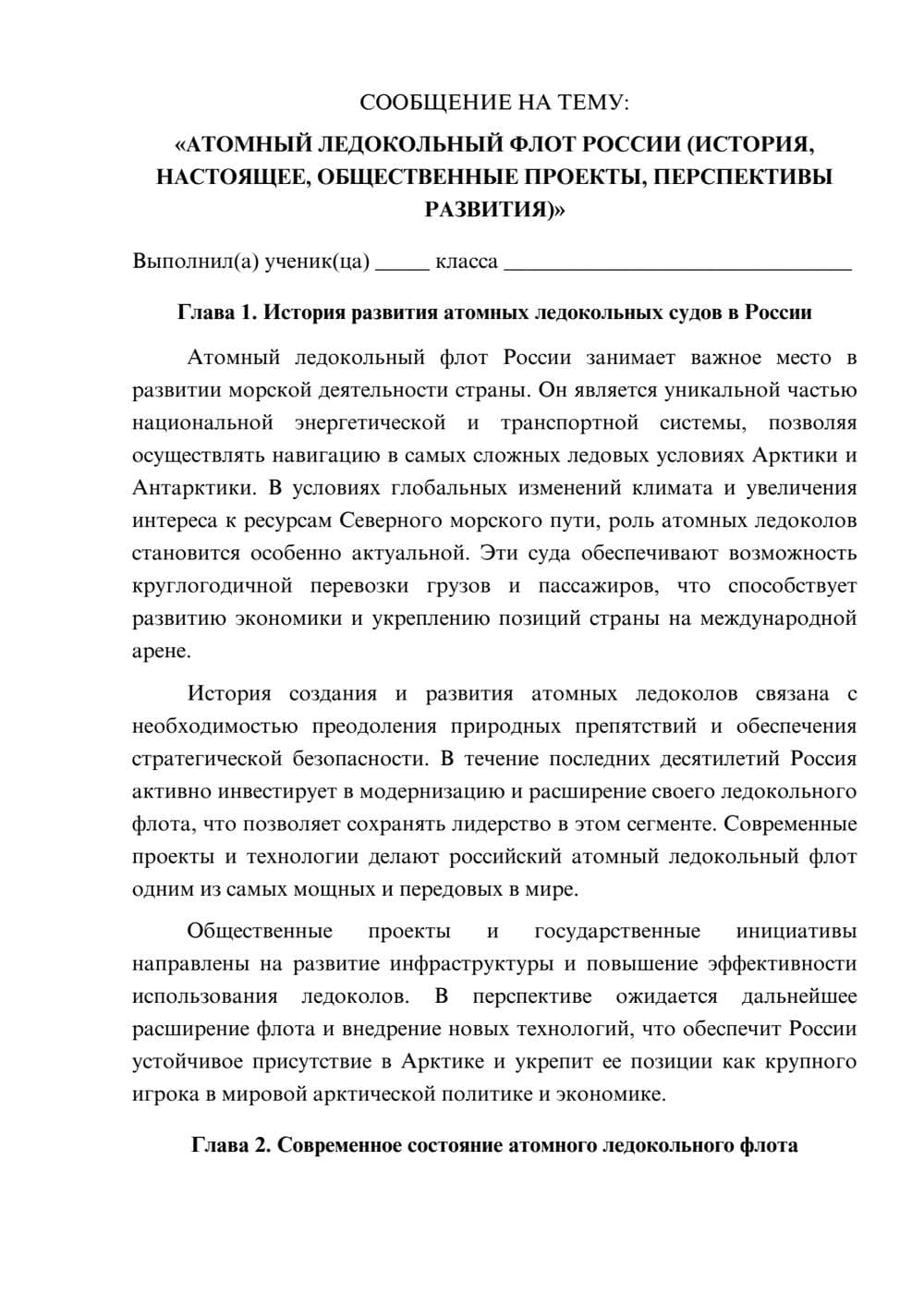 СООБЩЕНИЕ НА ТЕМУ:

«АТОМНЫЙ ЛЕДОКОЛЬНЫЙ ФЛОТ РОССИИ (ИСТОРИЯ, НАСТОЯЩЕЕ, ОБЩЕСТВЕННЫЕ ПРОЕКТЫ, ПЕРСПЕКТИВЫ РАЗВИТИЯ)»

Выполнил(а) ученик(ца) ____ класса ____

Глава 1. История развития атомных ледокольных судов в России

Атомный ледокольный флот России занимает важное место в развитии морской деятельности страны. Он является уникальной частью национальной энергетической и транспортной системы, позволяя осуществлять навигацию в самых сложных ледовых условиях Арктики и Антарктики. В условиях глобальных изменений климата и увеличения интереса к ресурсам Северного морского пути, роль атомных ледоколов становится особенно актуальной. Эти суда обеспечивают возможность круглогодичной перевозки грузов и пассажиров, что способствует развитию экономики и укреплению позиций страны на международной арене.

История создания и развития атомных ледоколов связана с необходимостью преодоления природных препятствий и обеспечения стратегической безопасности. В течение последних десятилетий Россия активно инвестирует в модернизацию и расширение своего ледокольного флота, что позволяет сохранять лидерство в этом сегменте. Современные проекты и технологии делают российский атомный ледокольный флот одним из самых мощных и передовых в мире.

Общественные проекты и государственные инициативы направлены на развитие инфраструктуры и повышение эффективности использования ледоколов. В перспективе ожидается дальнейшее расширение флота и внедрение новых технологий, что обеспечит России устойчивое присутствие в Арктике и укрепит ее позиции как крупного игрока в мировой арктической политике и экономике.

Глава 2. Современное состояние атомного ледокольного флота